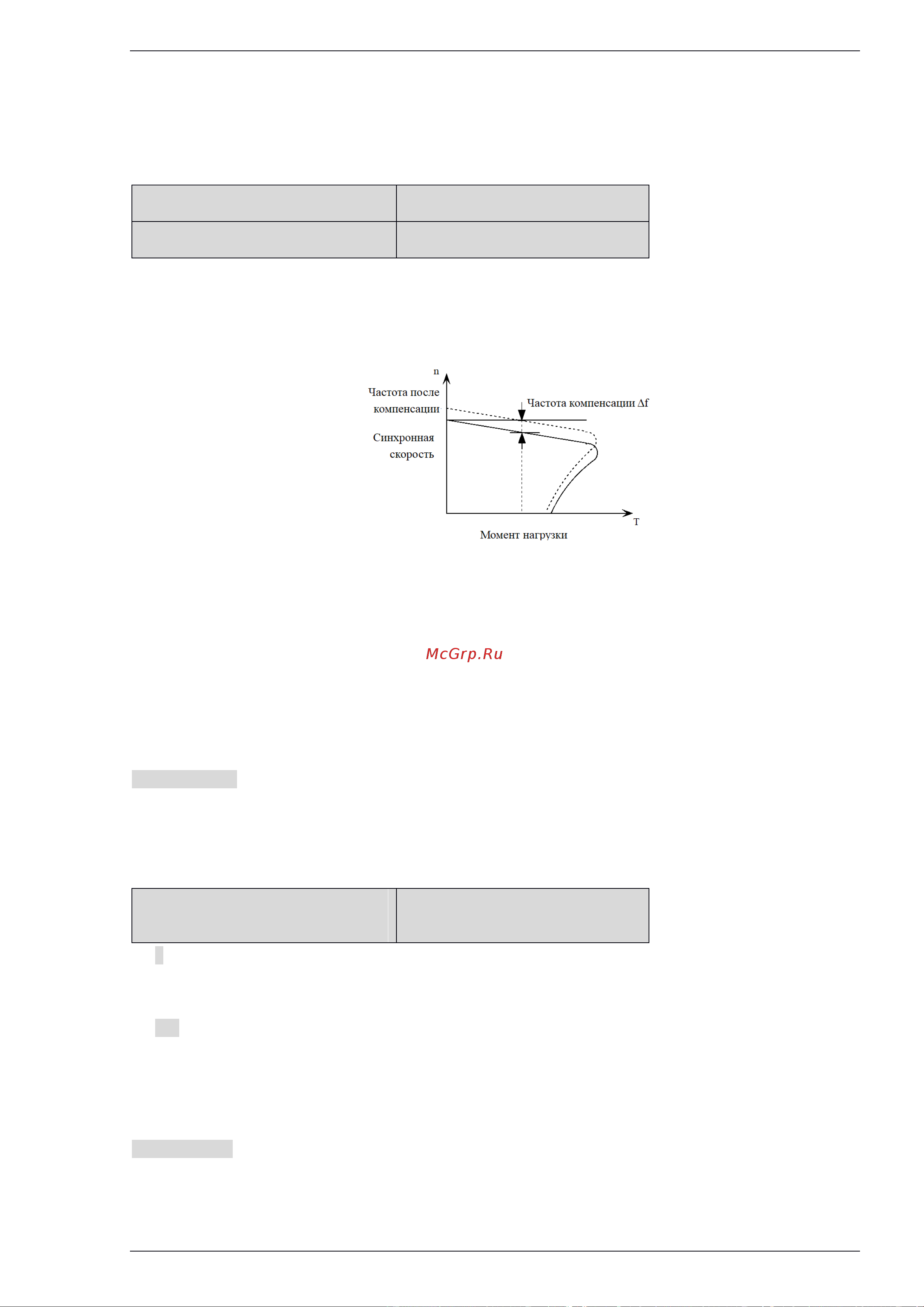 n

Частота после компенсации

Частота компенсации Δf

Синхронная скорость

T

Момент нагрузки

McGrp.Ru